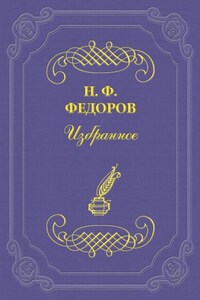 Н. Ф.
ФЕДОРОВ

Избранное